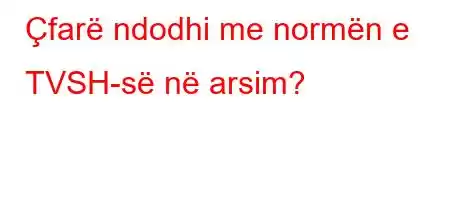 Çfarë ndodhi me normën e TVSH-së në arsim?